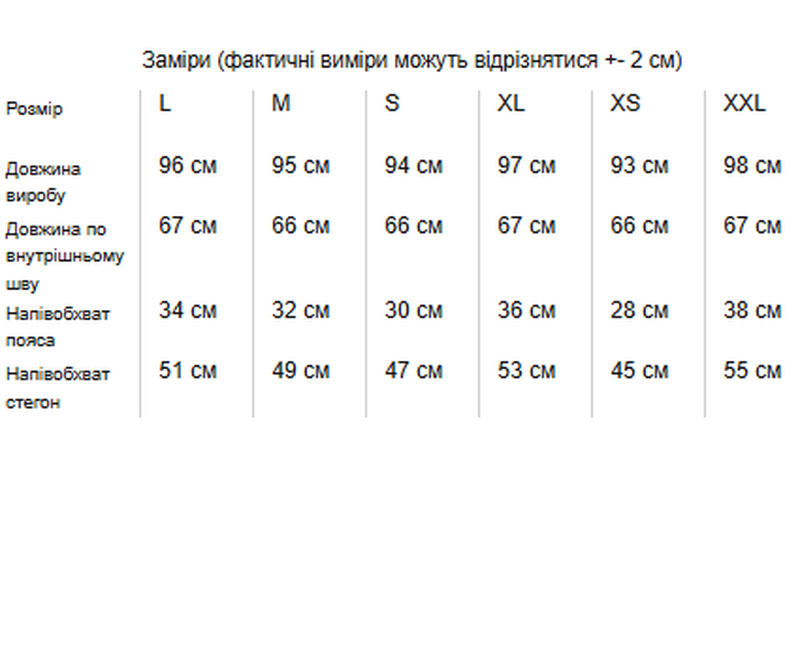 Заміри (фактичні виміри можуть відрізнятися +- 2 см)

| Розмір | L | M | S | XL | XS | XXL |
|---|---|---|---|---|---|---|
| Довжина виробу | 96 см | 95 см | 94 см | 97 см | 93 см | 98 см |
| Довжина по внутрішньому шву | 67 см | 66 см | 66 см | 67 см | 66 см | 67 см |
| Напівобхват пояса | 34 см | 32 см | 30 см | 36 см | 28 см | 38 см |
| Напівобхват стегон | 51 см | 49 см | 47 см | 53 см | 45 см | 55 см |